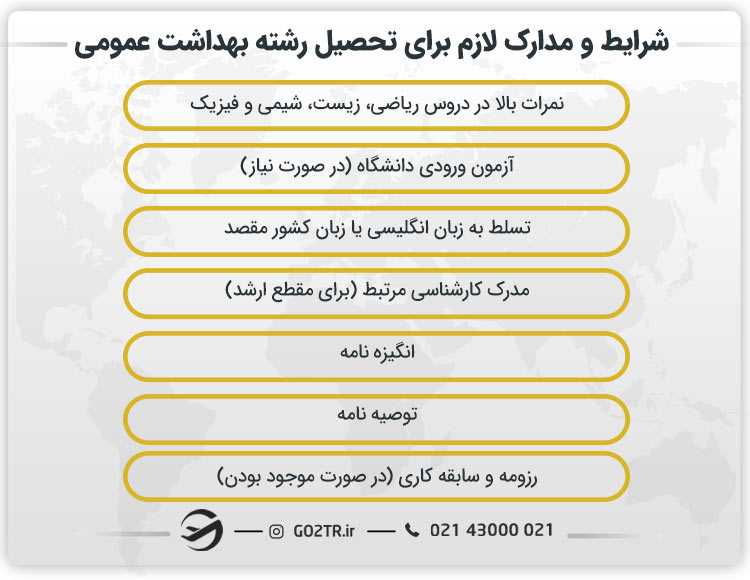 شرایط و مدارک لازم برای تحصیل رشته بهداشت عمومی

نمرات بالا در دروس ریاضی، زیست، شیمی و فیزیک

آزمون ورودی دانشگاه (در صورت نیاز)

تسلط به زبان انگلیسی یا زبان کشور مقصد

مدرک کارشناسی مرتبط (برای مقطع ارشد)

انگیزه نامه

توصیه نامه

رزومه و سابقه کاری (در صورت موجود بودن)

GO2TR.ir

021 43000 021